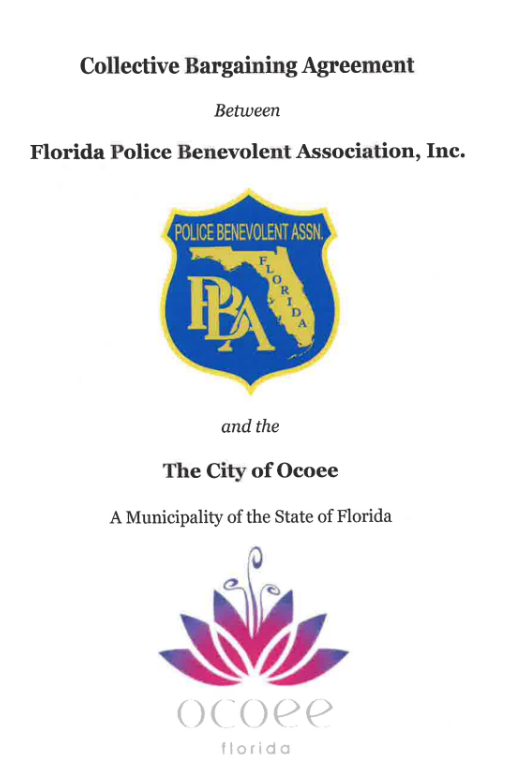 Collective Bargaining Agreement

Between

Florida Police Benevolent Association, Inc.

POLICE BENEVOLENT ASSN.

FLORIDA

PBA

and the

The City of Ocoee

A Municipality of the State of Florida

ocoee

florida